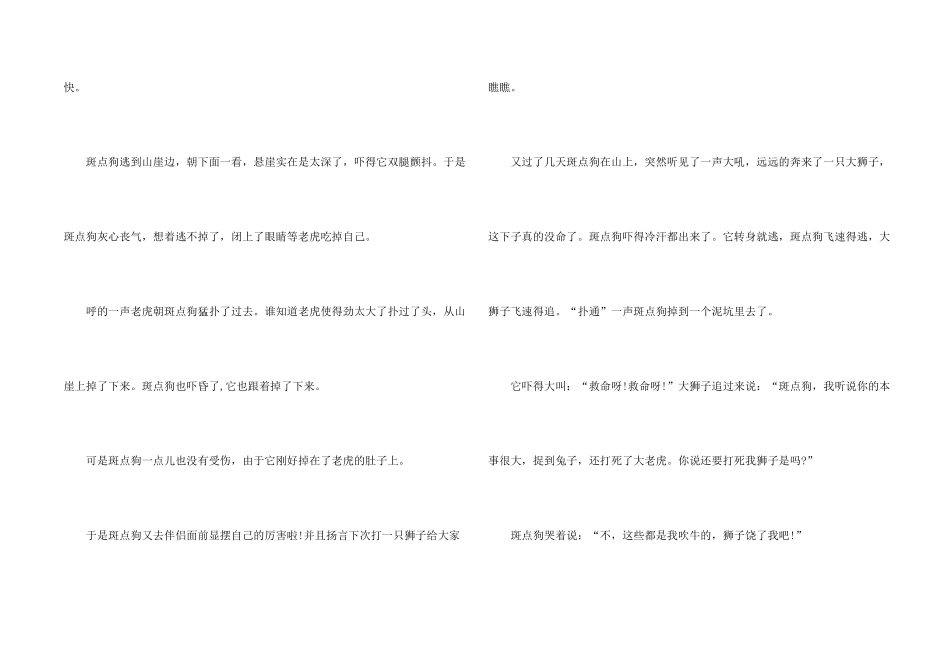 快。

斑点狗逃到山崖边，朝下面一看，悬崖实在是太深了，吓得它双腿颤抖。于是斑点狗灰心丧气，想着逃不掉了，闭上了眼睛等老虎吃掉自己。

呼的一声老虎朝斑点狗猛扑了过去。谁知道老虎使得劲太大了扑过了头，从山崖上掉了下来。斑点狗也吓昏了,它也跟着掉了下来。

可是斑点狗一点儿也没有受伤，由于它刚好掉在了老虎的肚子上。

于是斑点狗又去伴侣面前显摆自己的厉害啦!并且扬言下次打一只狮子给大家瞧瞧。

又过了几天斑点狗在山上，突然听见了一声大吼，远远的奔来了一只大狮子，这下子真的没命了。斑点狗吓得冷汗都出来了。它转身就逃，斑点狗飞速得逃，大狮子飞速得追。“扑通”一声斑点狗掉到一个泥坑里去了。

它吓得大叫：“救命呀!救命呀!”大狮子追过来说：“斑点狗，我听说你的本事很大，捉到兔子，还打死了大老虎。你说还要打死我狮子是吗?”

斑点狗哭着说：“不，这些都是我吹牛的，狮子饶了我吧!”